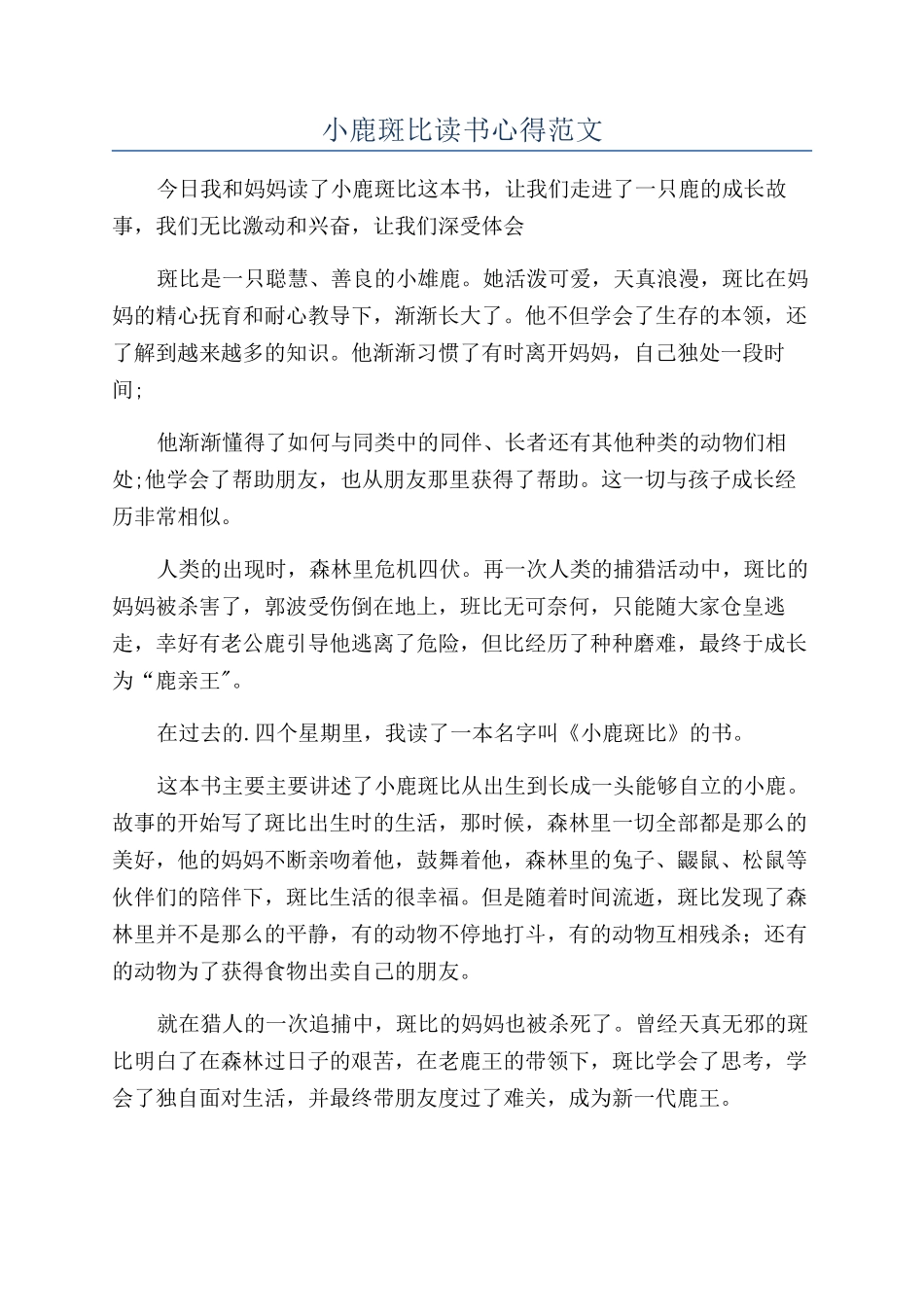 小鹿斑比读书心得范文

今日我和妈妈读了小鹿斑比这本书，让我们走进了一只鹿的成长故事，我们无比激动和兴奋，让我们深受体会

斑比是一只聪慧、善良的小雄鹿。她活泼可爱，天真浪漫，斑比在妈妈的精心抚育和耐心教导下，渐渐长大了。他不但学会了生存的本领，还了解到越来越多的知识。他渐渐习惯了有时离开妈妈，自己独处一段时间;

他渐渐懂得了如何与同类中的同伴、长者还有其他种类的动物们相处;他学会了帮助朋友，也从朋友那里获得了帮助。这一切与孩子成长经历非常相似。

人类的出现时，森林里危机四伏。再一次人类的捕猎活动中，斑比的妈妈被杀害了，郭波受伤倒在地上，班比无可奈何，只能随大家仓皇逃走，幸好有老公鹿引导他逃离了危险，但比经历了种种磨难，最终于成长为“鹿亲王″。

在过去的.四个星期里，我读了一本名字叫《小鹿斑比》的书。

这本书主要主要讲述了小鹿斑比从出生到长成一头能够自立的小鹿。故事的开始写了斑比出生时的生活，那时候，森林里一切全部都是那么的美好，他的妈妈不断亲吻着他，鼓舞着他，森林里的兔子、鼹鼠、松鼠等伙伴们的陪伴下，斑比生活的很幸福。但是随着时间流逝，斑比发现了森林里并不是那么的平静，有的动物不停地打斗，有的动物互相残杀；还有的动物为了获得食物出卖自己的朋友。

就在猎人的一次追捕中，斑比的妈妈也被杀死了。曾经天真无邪的斑比明白了在森林过日子的艰苦，在老鹿王的带领下，斑比学会了思考，学会了独自面对生活，并最终带朋友度过了难关，成为新一代鹿王。